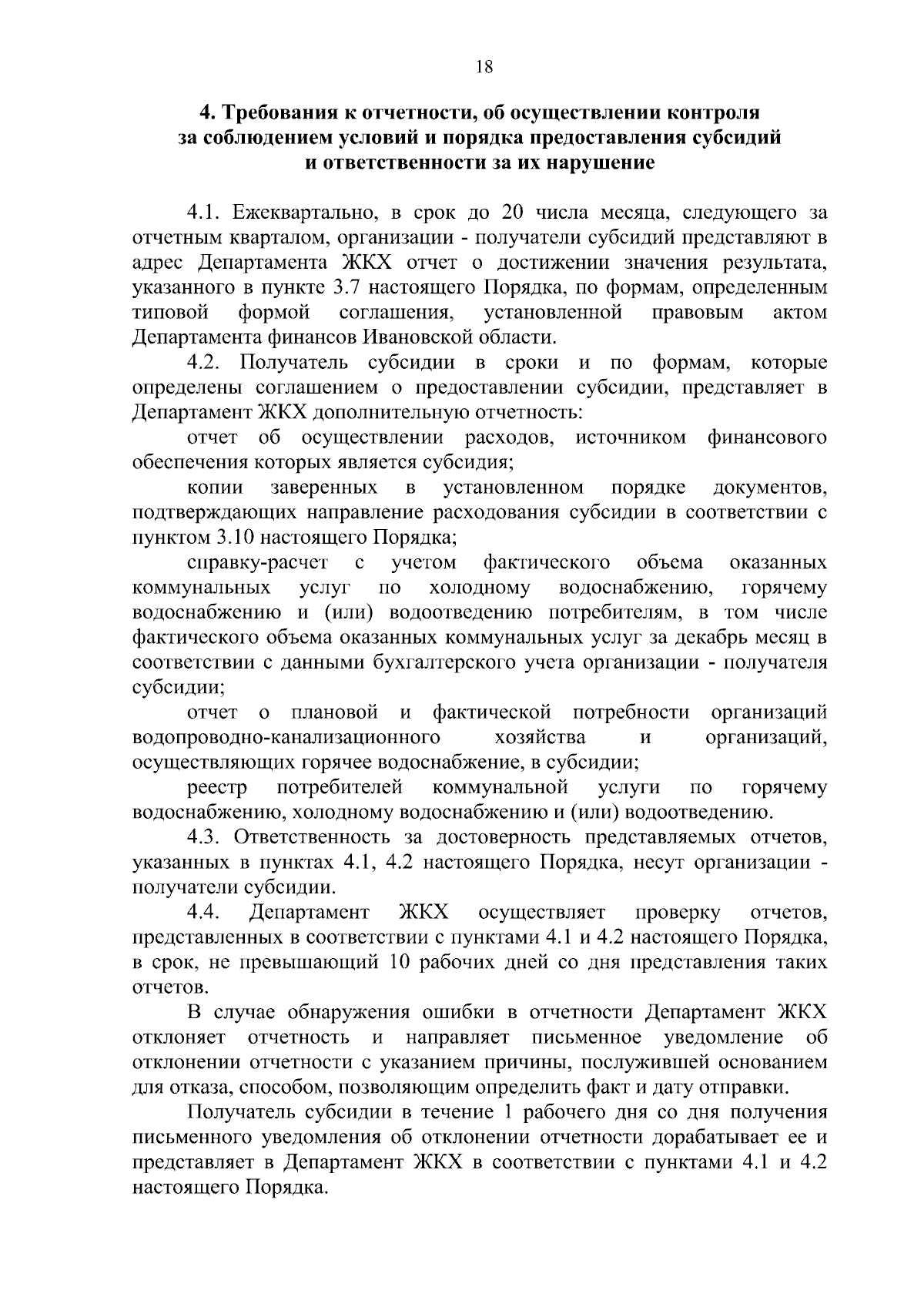 18

4. Требования к отчетности, об осуществлении контроля за соблюдением условий и порядка предоставления субсидий и ответственности за их нарушение

4.1. Ежеквартально, в срок до 20 числа месяца, следующего за отчетным кварталом, организации - получатели субсидий представляют в адрес Департамента ЖКХ отчет о достижении значения результата, указанного в пункте 3.7 настоящего Порядка, по формам, определенным типовой формой соглашения, установленной правовым актом Департамента финансов Ивановской области.

4.2. Получатель субсидии в сроки и по формам, которые определены соглашением о предоставлении субсидии, представляет в Департамент ЖКХ дополнительную отчетность:

отчет об осуществлении расходов, источником финансового обеспечения которых является субсидия;

копии заверенных в установленном порядке документов, подтверждающих направление расходования субсидии в соответствии с пунктом 3.10 настоящего Порядка;

справку-расчет с учетом фактического объема оказанных коммунальных услуг по холодному водоснабжению, горячему водоснабжению и (или) водоотведению потребителям, в том числе фактического объема оказанных коммунальных услуг за декабрь месяц в соответствии с данными бухгалтерского учета организации - получателя субсидии;

отчет о плановой и фактической потребности организаций водопроводно-канализационного хозяйства и организаций, осуществляющих горячее водоснабжение, в субсидии;

реестр потребителей коммунальной услуги по горячему водоснабжению, холодному водоснабжению и (или) водоотведению.

4.3. Ответственность за достоверность представляемых отчетов, указанных в пунктах 4.1, 4.2 настоящего Порядка, несут организации - получатели субсидии.

4.4. Департамент ЖКХ осуществляет проверку отчетов, представленных в соответствии с пунктами 4.1 и 4.2 настоящего Порядка, в срок, не превышающий 10 рабочих дней со дня представления таких отчетов.

В случае обнаружения ошибки в отчетности Департамент ЖКХ отклоняет отчетность и направляет письменное уведомление об отклонении отчетности с указанием причины, послужившей основанием для отказа, способом, позволяющим определить факт и дату отправки.

Получатель субсидии в течение 1 рабочего дня со дня получения письменного уведомления об отклонении отчетности дорабатывает ее и представляет в Департамент ЖКХ в соответствии с пунктами 4.1 и 4.2 настоящего Порядка.